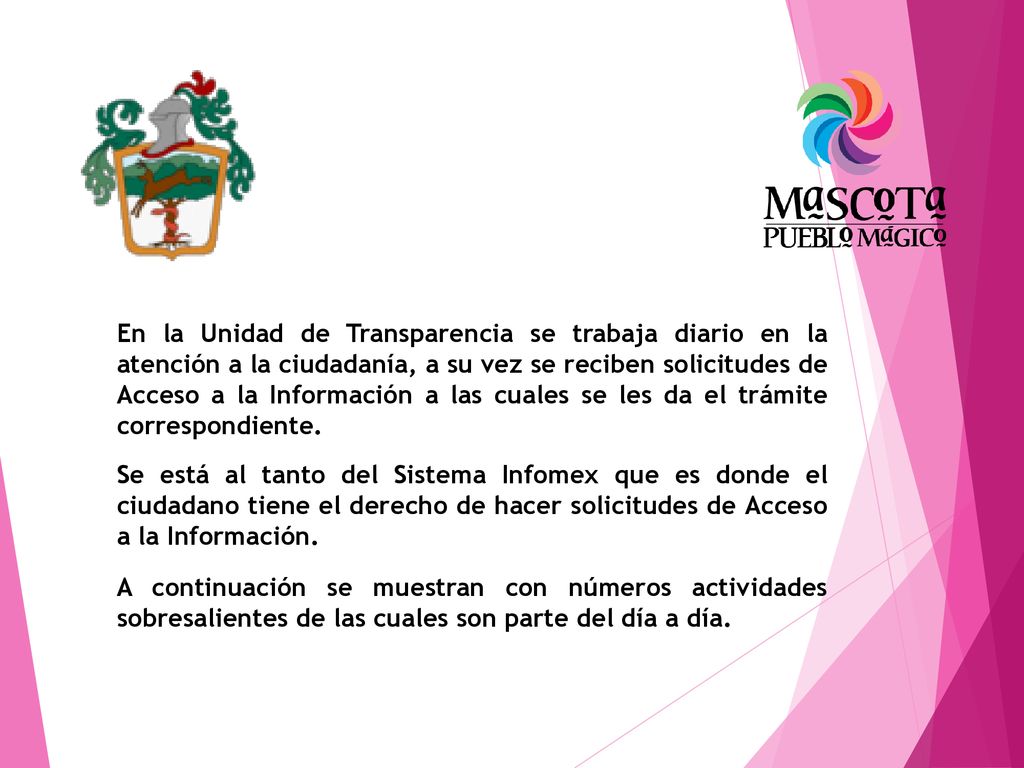 MASCOTA
PUEBLO MÁGICO

En la Unidad de Transparencia se trabaja diario en la atención a la ciudadanía, a su vez se reciben solicitudes de Acceso a la Información a las cuales se les da el trámite correspondiente.

Se está al tanto del Sistema Infomex que es donde el ciudadano tiene el derecho de hacer solicitudes de Acceso a la Información.

A continuación se muestran con números actividades sobresalientes de las cuales son parte del día a día.